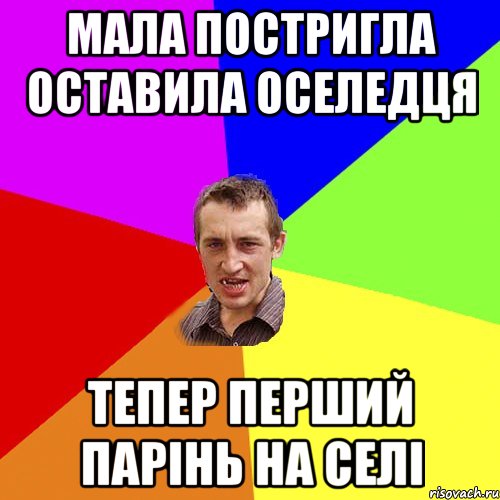 МАЛА ПОСТРИГЛА ОСТАВИЛА ОСЕЛЕДЦЯ

ТЕПЕР ПЕРШИЙ ПАРІНЬ НА СЕЛІ

risovach.ru